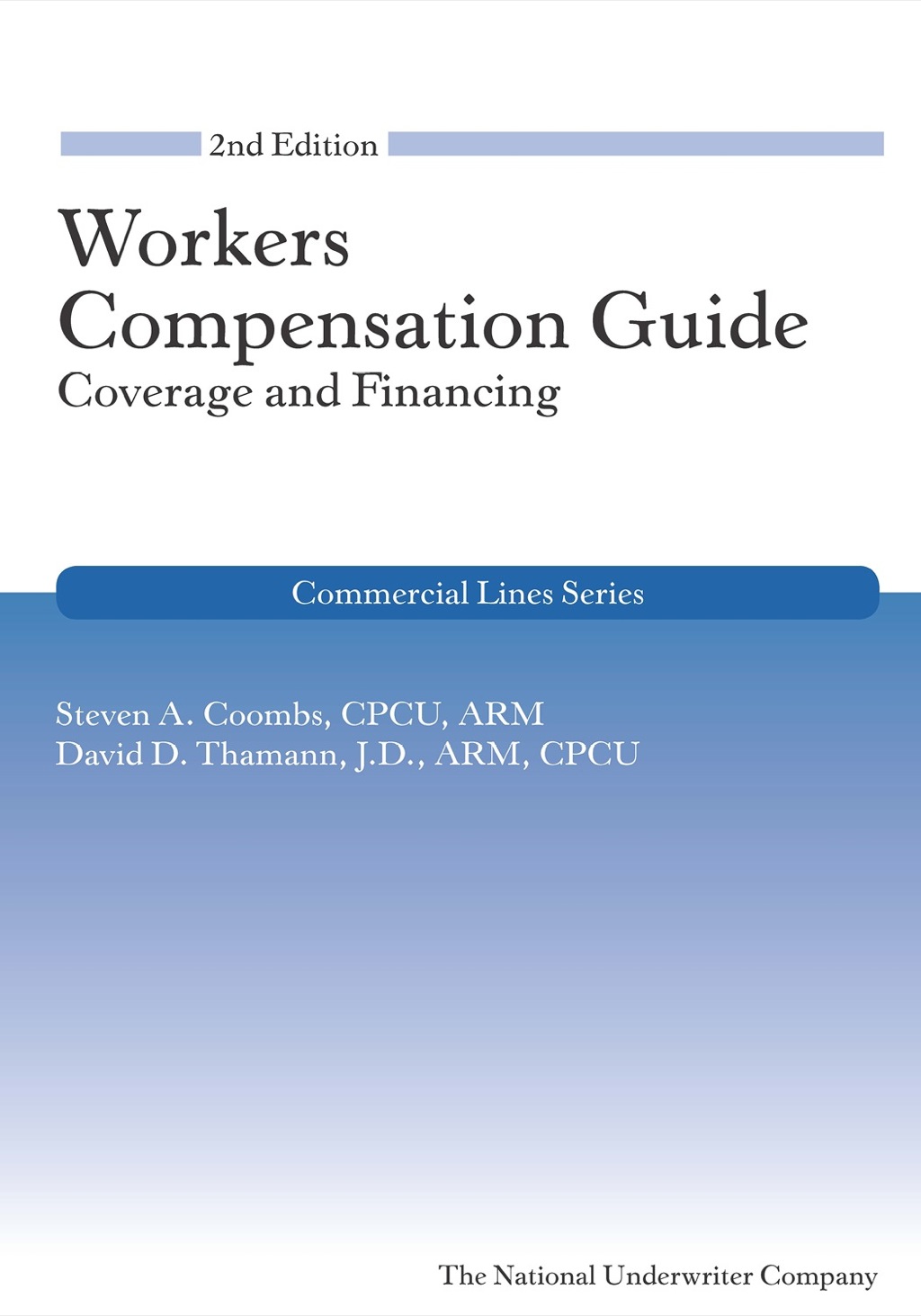 2nd Edition

Workers Compensation Guide
Coverage and Financing

Commercial Lines Series

Steven A. Coombs, CPCU, ARM
David D. Thamann, J.D., ARM, CPCU

The National Underwriter Company